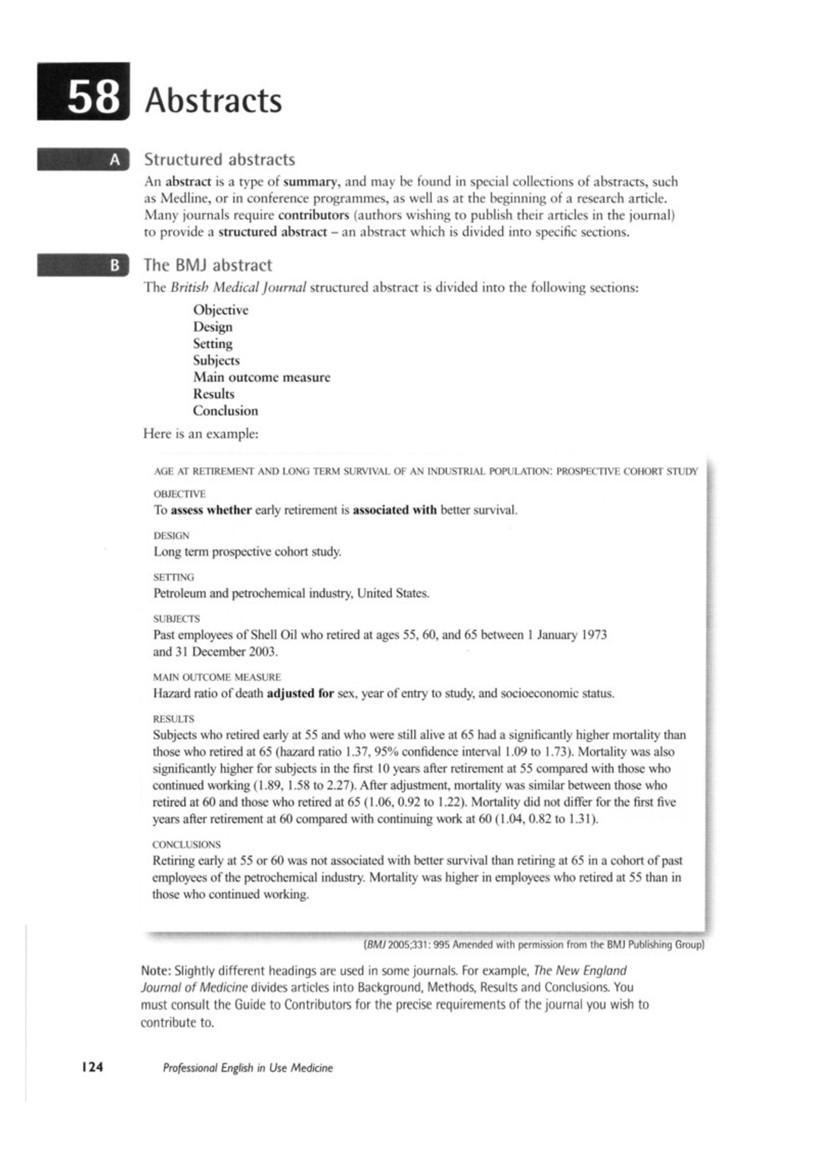 58 Abstracts

A Structured abstracts

An abstract is a type of summary, and may be found in special collections of abstracts, such as Medline, or in conference programmes, as well as at the beginning of a research article. Many journals require contributors (authors wishing to publish their articles in the journal) to provide a structured abstract – an abstract which is divided into specific sections.

B The BMJ abstract

The British Medical Journal structured abstract is divided into the following sections:

Objective
Design
Setting
Subjects
Main outcome measure
Results
Conclusion

Here is an example:

AGE AT RETIREMENT AND LONG TERM SURVIVAL OF AN INDUSTRIAL POPULATION: PROSPECTIVE COHORT STUDY

OBJECTIVE
To assess whether early retirement is associated with better survival.

DESIGN
Long term prospective cohort study.

SETTING
Petroleum and petrochemical industry, United States.

SUBJECTS
Past employees of Shell Oil who retired at ages 55, 60, and 65 between 1 January 1973 and 31 December 2003.

MAIN OUTCOME MEASURE
Hazard ratio of death adjusted for sex, year of entry to study, and socioeconomic status.

RESULTS
Subjects who retired early at 55 and who were still alive at 65 had a significantly higher mortality than those who retired at 65 (hazard ratio 1.37, 95% confidence interval 1.09 to 1.73). Mortality was also significantly higher for subjects in the first 10 years after retirement at 55 compared with those who continued working (1.89, 1.58 to 2.27). After adjustment, mortality was similar between those who retired at 60 and those who retired at 65 (1.06, 0.92 to 1.22). Mortality did not differ for the first five years after retirement at 60 compared with continuing work at 60 (1.04, 0.82 to 1.31).

CONCLUSIONS
Retiring early at 55 or 60 was not associated with better survival than retiring at 65 in a cohort of past employees of the petrochemical industry. Mortality was higher in employees who retired at 55 than in those who continued working.

(BMJ 2005;331: 995 Amended with permission from the BMJ Publishing Group)

Note: Slightly different headings are used in some journals. For example, The New England Journal of Medicine divides articles into Background, Methods, Results and Conclusions. You must consult the Guide to Contributors for the precise requirements of the journal you wish to contribute to.

124 Professional English in Use Medicine